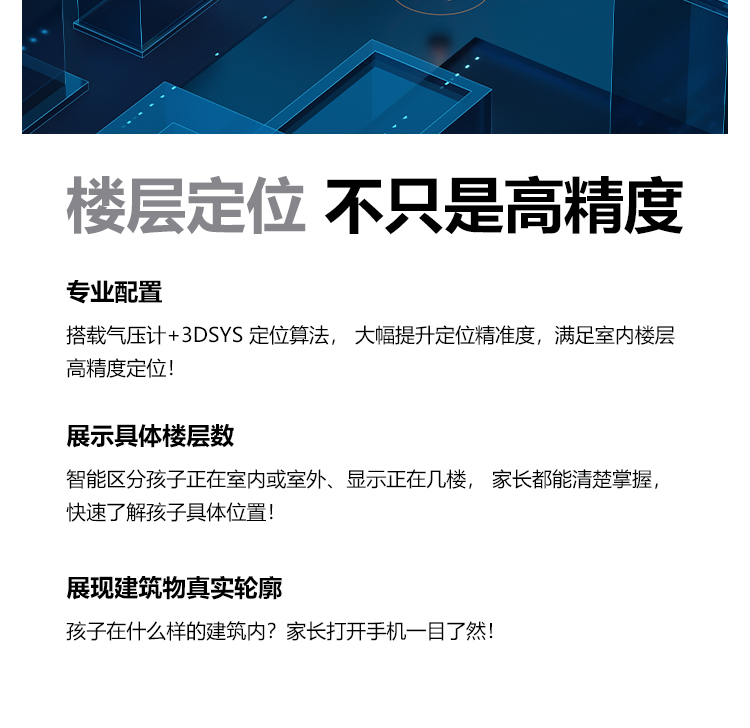 楼层定位 不只是高精度

专业配置

搭载气压计+3DSYS定位算法，大幅提升定位精准度，满足室内楼层高精度定位！

展示具体楼层数

智能区分孩子正在室内或室外、显示正在几楼，家长都能清楚掌握，快速了解孩子具体位置！

展现建筑物真实轮廓

孩子在什么样的建筑内？家长打开手机一目了然！